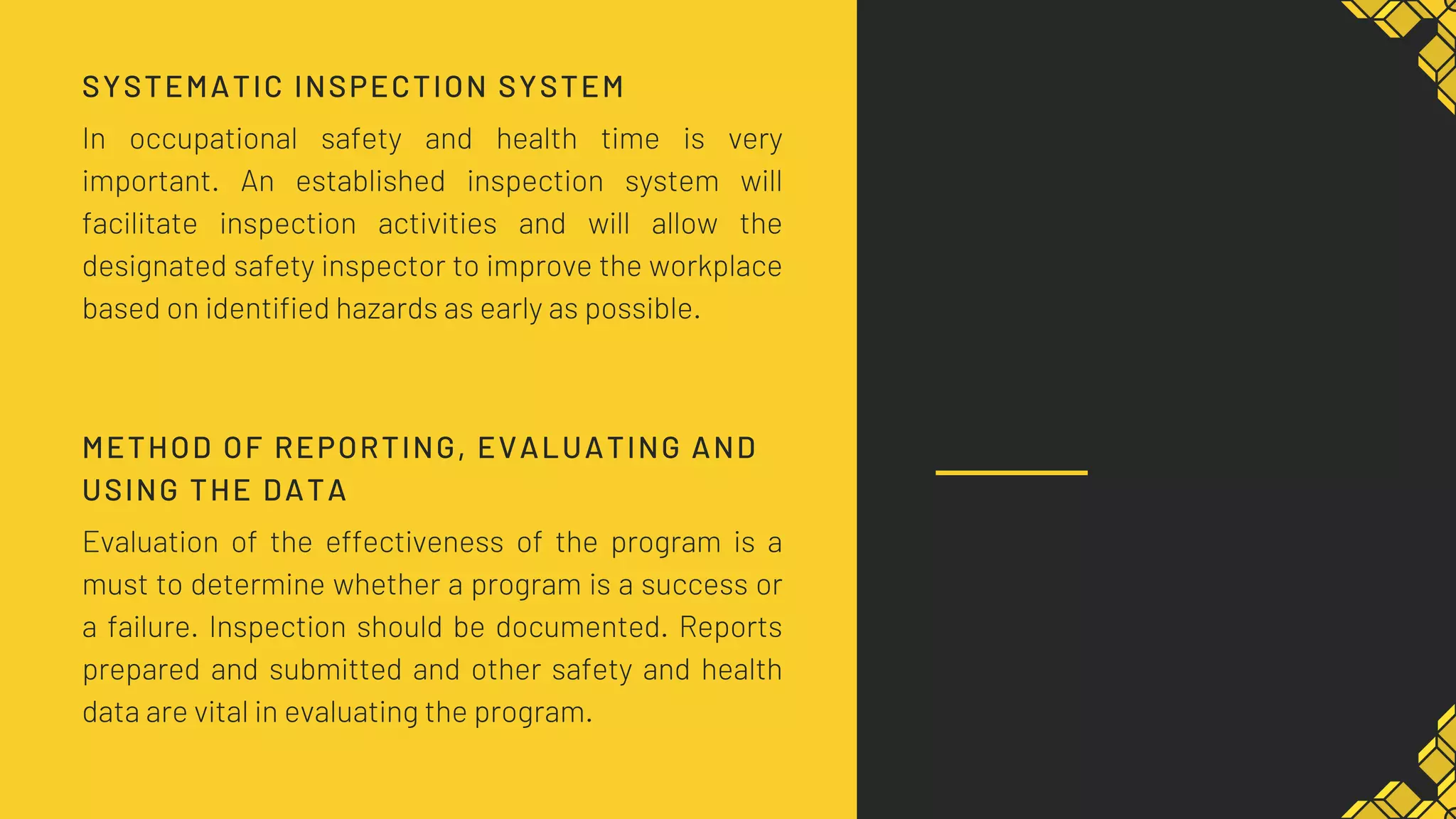 SYSTEMATIC INSPECTION SYSTEM

In occupational safety and health time is very important. An established inspection system will facilitate inspection activities and will allow the designated safety inspector to improve the workplace based on identified hazards as early as possible.

METHOD OF REPORTING, EVALUATING AND USING THE DATA

Evaluation of the effectiveness of the program is a must to determine whether a program is a success or a failure. Inspection should be documented. Reports prepared and submitted and other safety and health data are vital in evaluating the program.